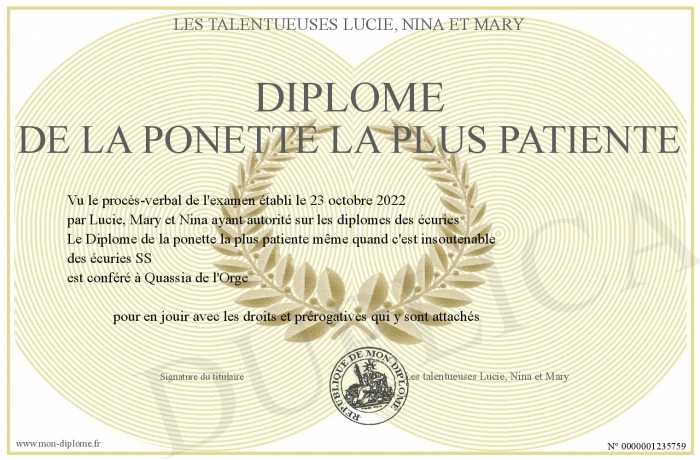 LES TALENTUEUSES LUCIE, NINA ET MARY

DIPLOME
DE LA PONETTE LA PLUS PATIENTE

Vu le procès-verbal de l'examen établi le 23 octobre 2022
par Lucie, Mary et Nina ayant autorité sur les diplomes des écuries
Le Diplome de la ponette la plus patiente même quand c'est insoutenable
des écuries SS
est conféré à Quassia de l'Orge

pour en jouir avec les droits et prérogatives qui y sont attachés

Signature du titulaire

REPUBLIQUE DE MON DIPLOME

Les talentueuses Lucie, Nina et Mary

DUPLICATA

www.mon-diplome.fr

N° 0000001235759